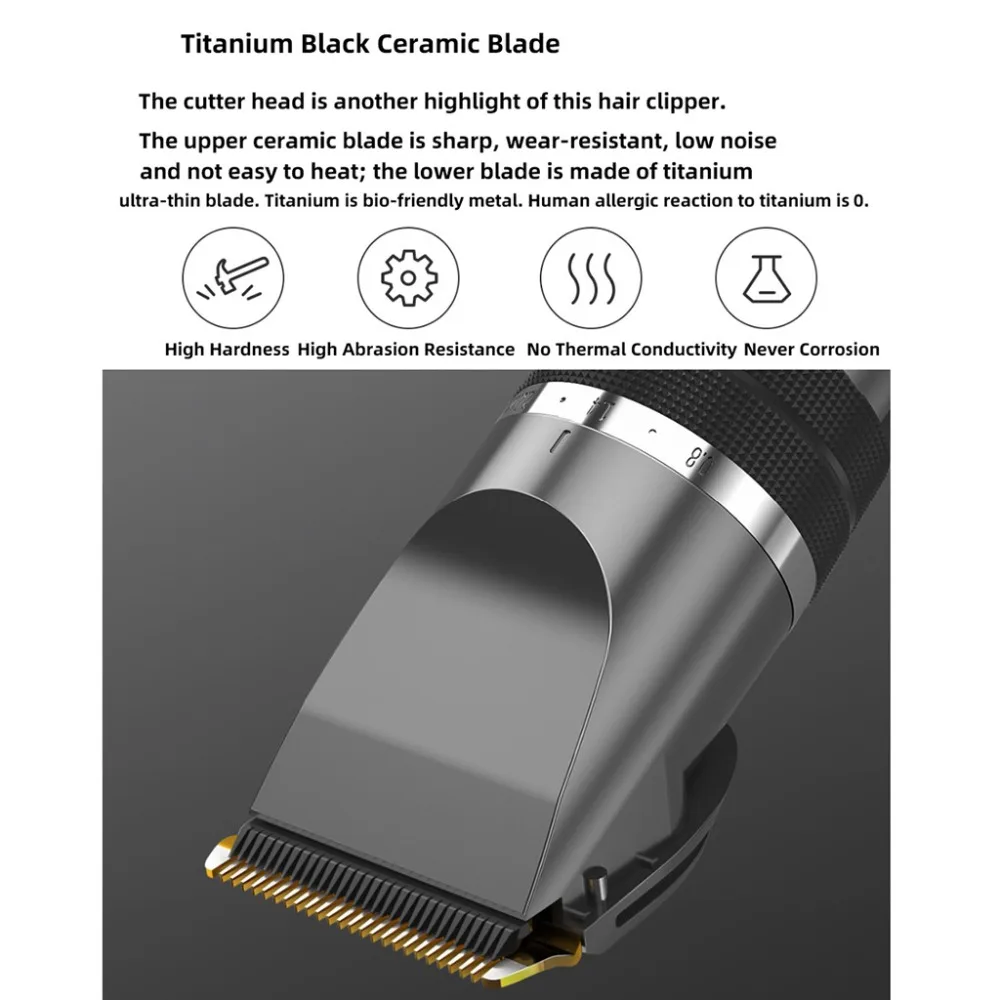 Titanium Black Ceramic Blade

The cutter head is another highlight of this hair clipper.

The upper ceramic blade is sharp, wear-resistant, low noise and not easy to heat; the lower blade is made of titanium ultra-thin blade. Titanium is bio-friendly metal. Human allergic reaction to titanium is 0.

High Hardness High Abrasion Resistance No Thermal Conductivity Never Corrosion

1.8